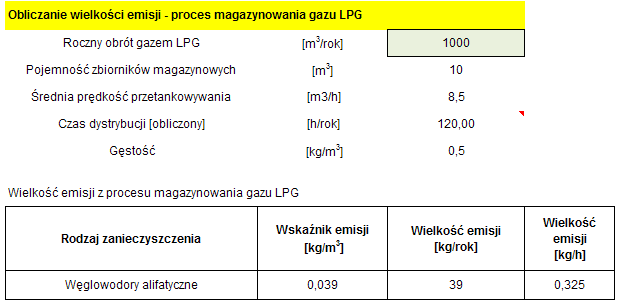 Obliczanie wielkości emisji - proces magazynowania gazu LPG

| | | |
|---|---|---|
| Roczny obrót gazem LPG | [$m^3$/rok] | 1000 |
| Pojemność zbiorników magazynowych | [$m^3$] | 10 |
| Średnia prędkość przetankowywania | [m3/h] | 8,5 |
| Czas dystrybucji [obliczony] | [h/rok] | 120,00 |
| Gęstość | [kg/$m^3$] | 0,5 |

Wielkość emisji z procesu magazynowania gazu LPG

| Rodzaj zanieczyszczenia | Wskaźnik emisji [kg/$m^3$] | Wielkość emisji [kg/rok] | Wielkość emisji [kg/h] |
|---|---|---|---|
| Węglowodory alifatyczne | 0,039 | 39 | 0,325 |